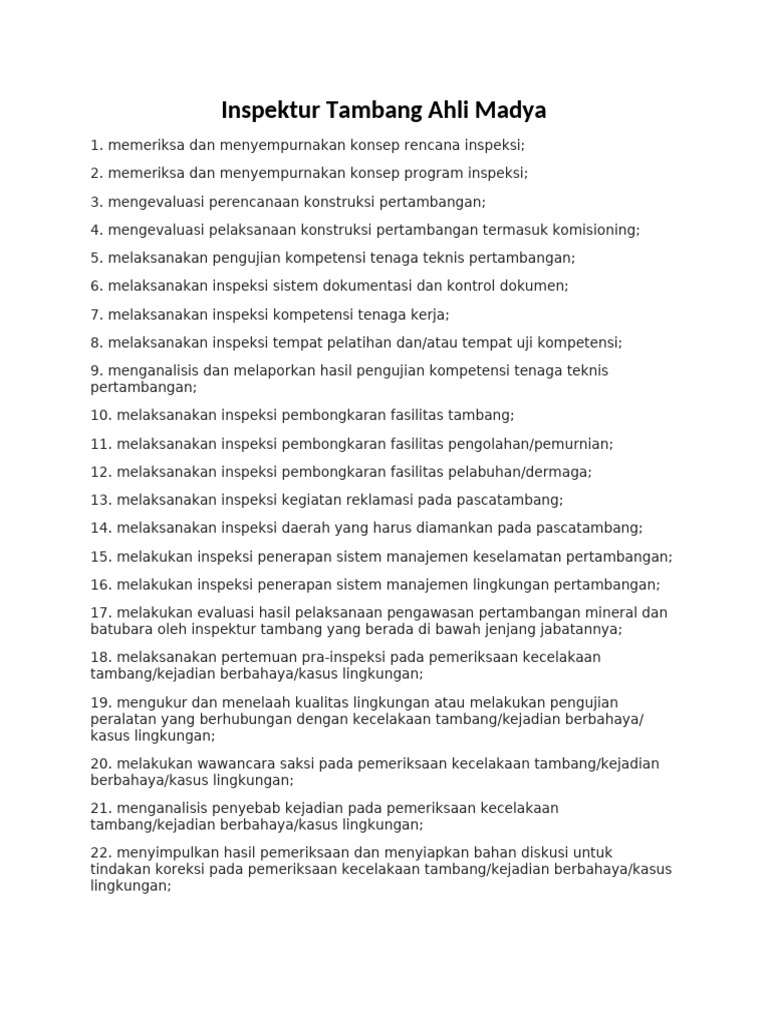 Inspektur Tambang Ahli Madya

1. memeriksa dan menyempurnakan konsep rencana inspeksi;

2. memeriksa dan menyempurnakan konsep program inspeksi;

3. mengevaluasi perencanaan konstruksi pertambangan;

4. mengevaluasi pelaksanaan konstruksi pertambangan termasuk komisioning;

5. melaksanakan pengujian kompetensi tenaga teknis pertambangan;

6. melaksanakan inspeksi sistem dokumentasi dan kontrol dokumen;

7. melaksanakan inspeksi kompetensi tenaga kerja;

8. melaksanakan inspeksi tempat pelatihan dan/atau tempat uji kompetensi;

9. menganalisis dan melaporkan hasil pengujian kompetensi tenaga teknis pertambangan;

10. melaksanakan inspeksi pembongkaran fasilitas tambang;

11. melaksanakan inspeksi pembongkaran fasilitas pengolahan/pemurnian;

12. melaksanakan inspeksi pembongkaran fasilitas pelabuhan/dermaga;

13. melaksanakan inspeksi kegiatan reklamasi pada pascatambang;

14. melaksanakan inspeksi daerah yang harus diamankan pada pascatambang;

15. melakukan inspeksi penerapan sistem manajemen keselamatan pertambangan;

16. melakukan inspeksi penerapan sistem manajemen lingkungan pertambangan;

17. melakukan evaluasi hasil pelaksanaan pengawasan pertambangan mineral dan batubara oleh inspektur tambang yang berada di bawah jenjang jabatannya;

18. melaksanakan pertemuan pra-inspeksi pada pemeriksaan kecelakaan tambang/kejadian berbahaya/kasus lingkungan;

19. mengukur dan menelaah kualitas lingkungan atau melakukan pengujian peralatan yang berhubungan dengan kecelakaan tambang/kejadian berbahaya/ kasus lingkungan;

20. melakukan wawancara saksi pada pemeriksaan kecelakaan tambang/kejadian berbahaya/kasus lingkungan;

21. menganalisis penyebab kejadian pada pemeriksaan kecelakaan tambang/kejadian berbahaya/kasus lingkungan;

22. menyimpulkan hasil pemeriksaan dan menyiapkan bahan diskusi untuk tindakan koreksi pada pemeriksaan kecelakaan tambang/kejadian berbahaya/kasus lingkungan;